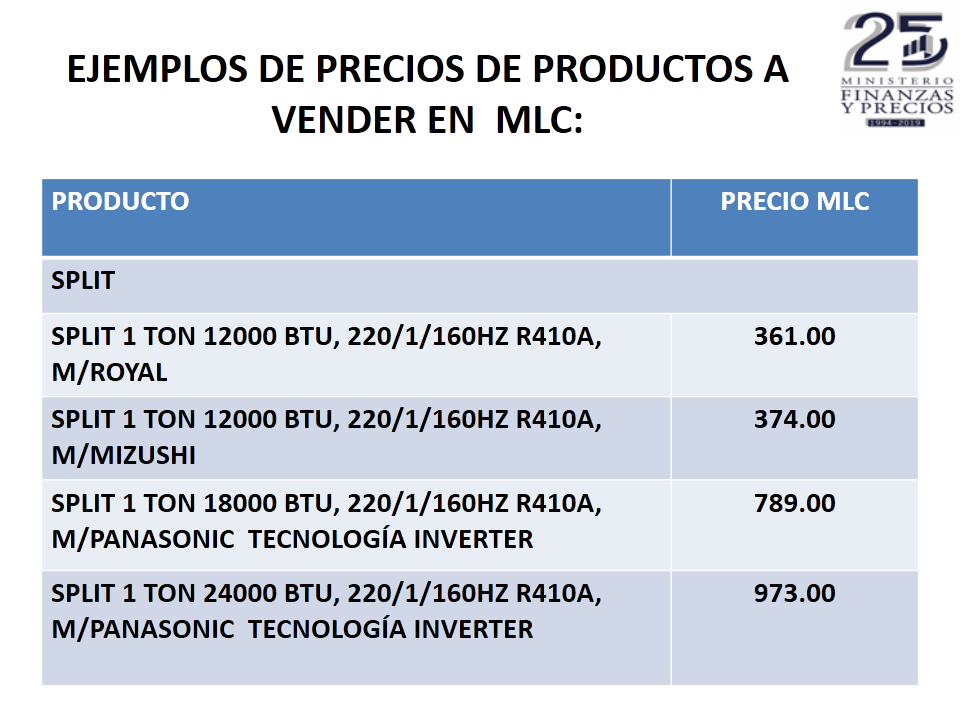 EJEMPLOS DE PRECIOS DE PRODUCTOS A VENDER EN MLC:

25
MINISTERIO
FINANZAS
Y PRECIOS
1994-2019

| PRODUCTO | PRECIO MLC |
|---|---|
| SPLIT | |
| SPLIT 1 TON 12000 BTU, 220/1/160HZ R410A, M/ROYAL | 361.00 |
| SPLIT 1 TON 12000 BTU, 220/1/160HZ R410A, M/MIZUSHI | 374.00 |
| SPLIT 1 TON 18000 BTU, 220/1/160HZ R410A, M/PANASONIC TECNOLOGÍA INVERTER | 789.00 |
| SPLIT 1 TON 24000 BTU, 220/1/160HZ R410A, M/PANASONIC TECNOLOGÍA INVERTER | 973.00 |